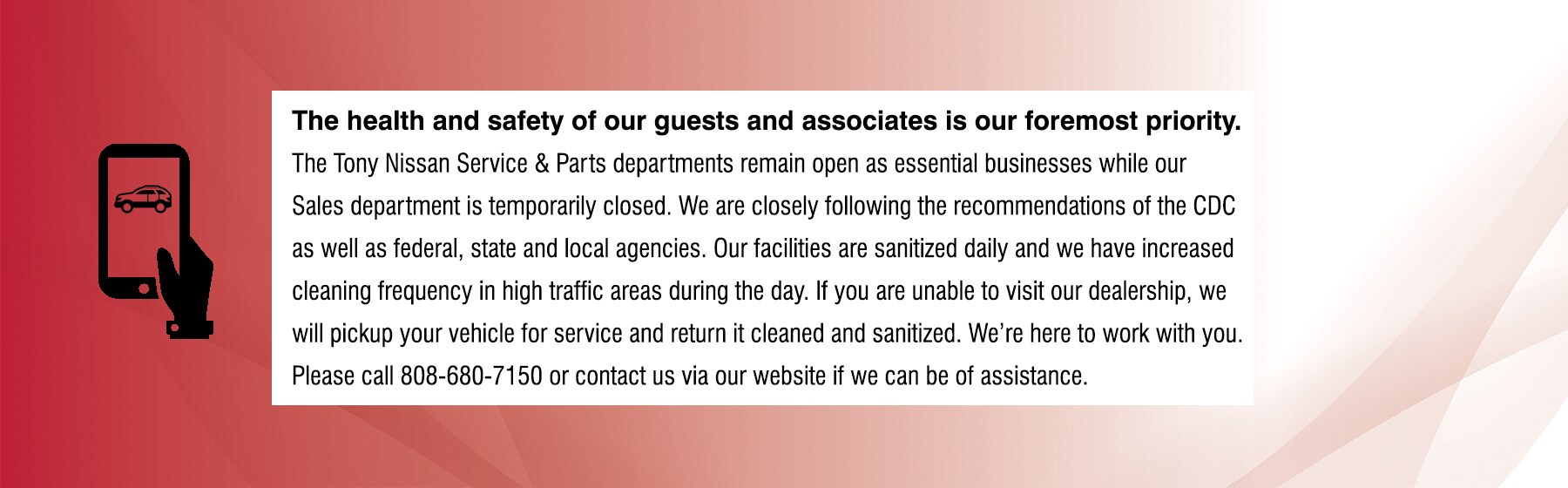 The health and safety of our guests and associates is our foremost priority.

The Tony Nissan Service & Parts departments remain open as essential businesses while our Sales department is temporarily closed. We are closely following the recommendations of the CDC as well as federal, state and local agencies. Our facilities are sanitized daily and we have increased cleaning frequency in high traffic areas during the day. If you are unable to visit our dealership, we will pickup your vehicle for service and return it cleaned and sanitized. We're here to work with you. Please call 808-680-7150 or contact us via our website if we can be of assistance.